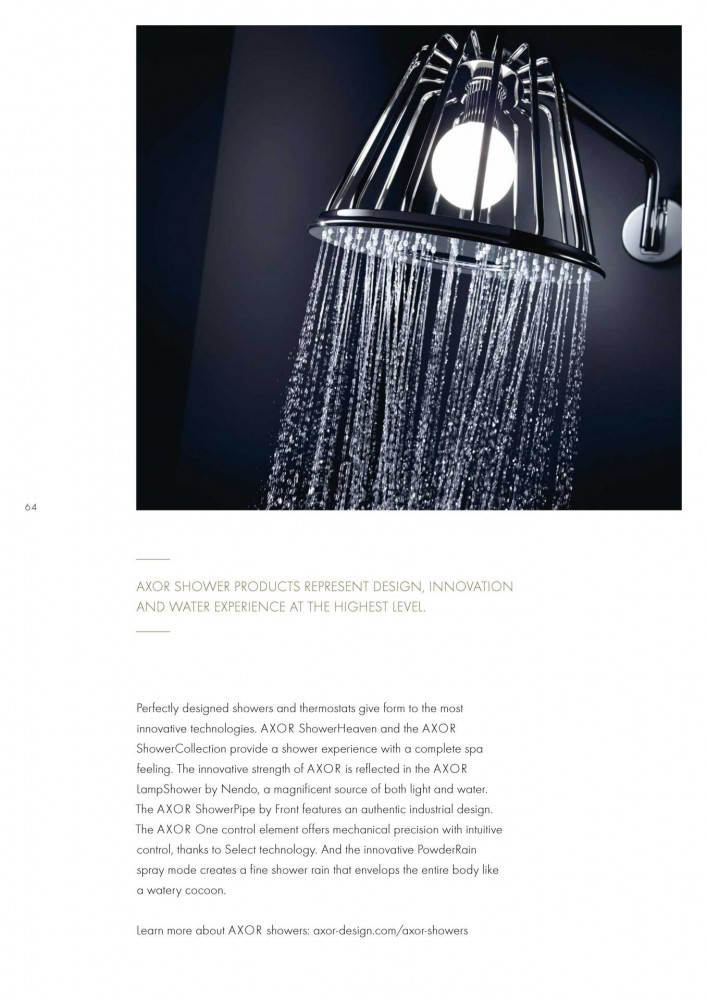 64

AXOR SHOWER PRODUCTS REPRESENT DESIGN, INNOVATION AND WATER EXPERIENCE AT THE HIGHEST LEVEL.

Perfectly designed showers and thermostats give form to the most innovative technologies. AXOR ShowerHeaven and the AXOR ShowerCollection provide a shower experience with a complete spa feeling. The innovative strength of AXOR is reflected in the AXOR LampShower by Nendo, a magnificent source of both light and water. The AXOR ShowerPipe by Front features an authentic industrial design. The AXOR One control element offers mechanical precision with intuitive control, thanks to Select technology. And the innovative PowderRain spray mode creates a fine shower rain that envelops the entire body like a watery cocoon.

Learn more about AXOR showers: axor-design.com/axor-showers